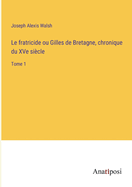 Joseph Alexis Walsh

Le fratricide ou Gilles de Bretagne, chronique du XVe siècle

Tome 1

Anatiposi